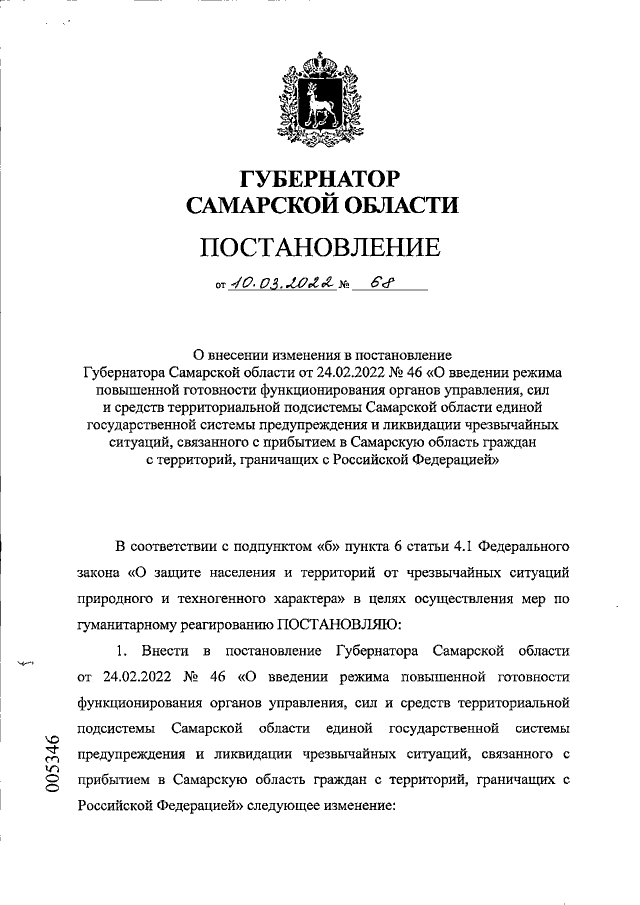 ГУБЕРНАТОР САМАРСКОЙ ОБЛАСТИ

ПОСТАНОВЛЕНИЕ

от 10.03.2022 № 68

О внесении изменения в постановление Губернатора Самарской области от 24.02.2022 № 46 «О введении режима повышенной готовности функционирования органов управления, сил и средств территориальной подсистемы Самарской области единой государственной системы предупреждения и ликвидации чрезвычайных ситуаций, связанного с прибытием в Самарскую область граждан с территорий, граничащих с Российской Федерацией»

В соответствии с подпунктом «б» пункта 6 статьи 4.1 Федерального закона «О защите населения и территорий от чрезвычайных ситуаций природного и техногенного характера» в целях осуществления мер по гуманитарному реагированию ПОСТАНОВЛЯЮ:

1. Внести в постановление Губернатора Самарской области от 24.02.2022 № 46 «О введении режима повышенной готовности функционирования органов управления, сил и средств территориальной подсистемы Самарской области единой государственной системы предупреждения и ликвидации чрезвычайных ситуаций, связанного с прибытием в Самарскую область граждан с территорий, граничащих с Российской Федерацией» следующее изменение:

005346